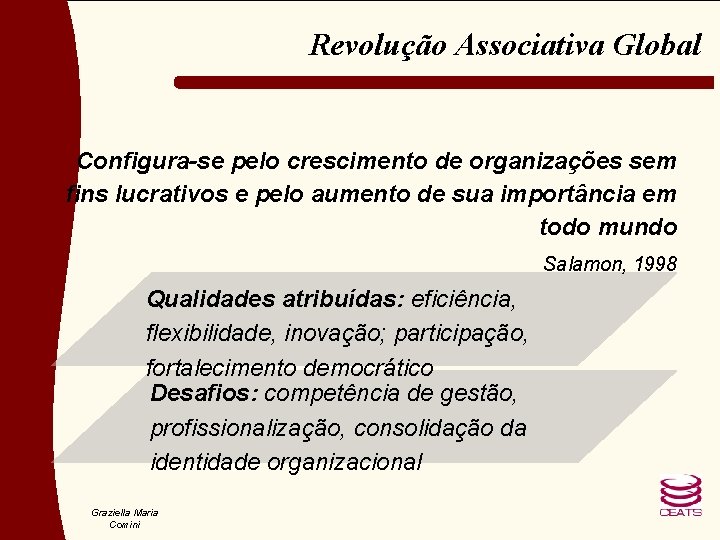 Revolução Associativa Global

Configura-se pelo crescimento de organizações sem fins lucrativos e pelo aumento de sua importância em todo mundo

Salamon, 1998

Qualidades atribuídas: eficiência, flexibilidade, inovação; participação, fortalecimento democrático

Desafios: competência de gestão, profissionalização, consolidação da identidade organizacional

Graziella Maria Comini

CEATS